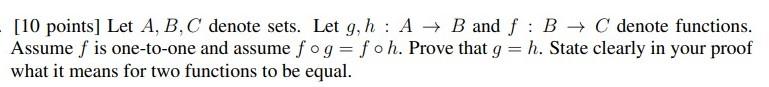 [10 points] Let $A, B, C$ denote sets. Let $g, h : A \to B$ and $f : B \to C$ denote functions. Assume $f$ is one-to-one and assume $f \circ g = f \circ h$. Prove that $g = h$. State clearly in your proof what it means for two functions to be equal.